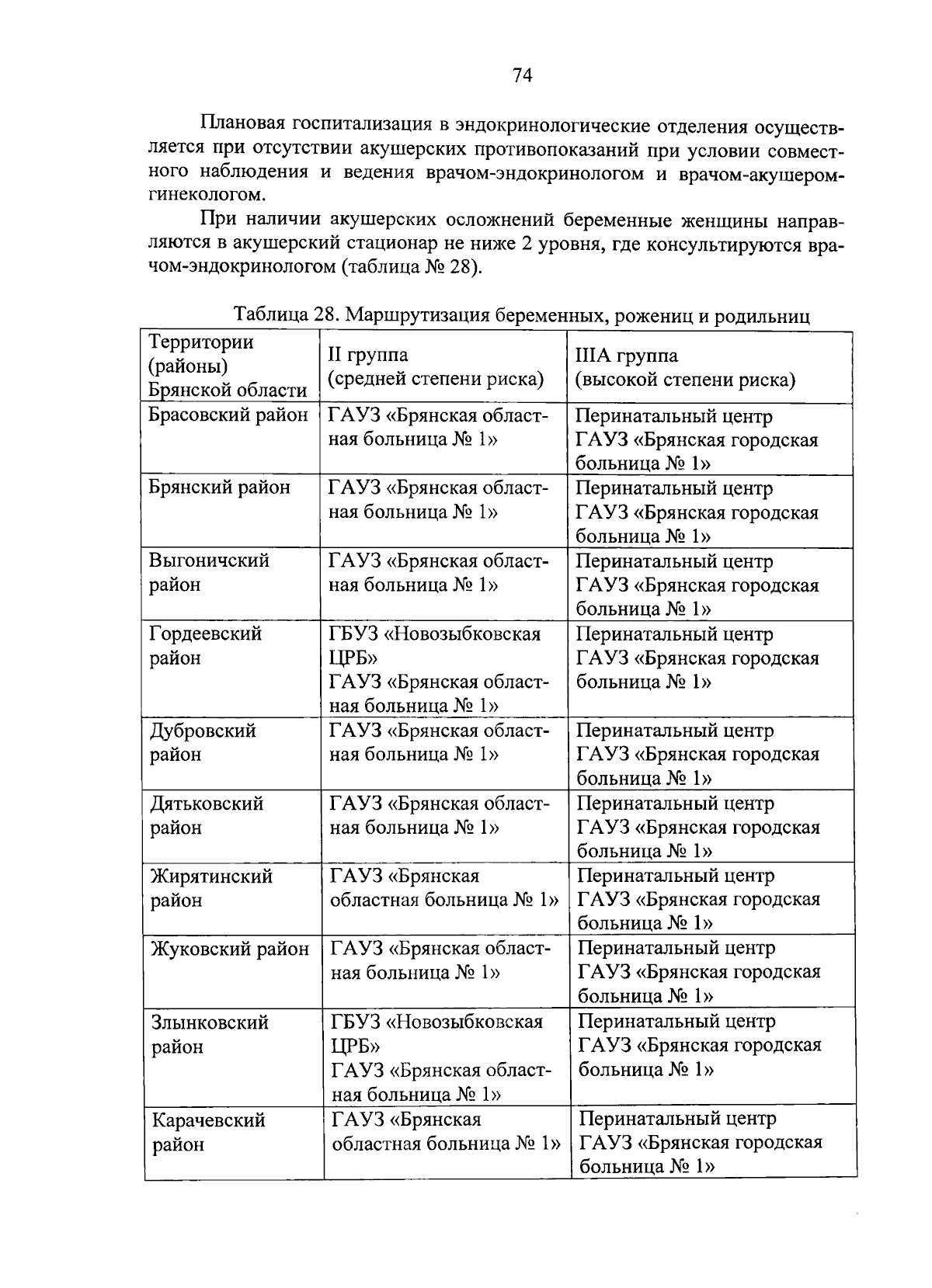 74

Плановая госпитализация в эндокринологические отделения осуществляется при отсутствии акушерских противопоказаний при условии совместного наблюдения и ведения врачом-эндокринологом и врачом-акушером-гинекологом.

При наличии акушерских осложнений беременные женщины направляются в акушерский стационар не ниже 2 уровня, где консультируются врачом-эндокринологом (таблица № 28).

Таблица 28. Маршрутизация беременных, рожениц и родильниц

| Территории (районы) Брянской области | II группа (средней степени риска) | IIIА группа (высокой степени риска) |
|---|---|---|
| Брасовский район | ГАУЗ «Брянская областная больница № 1» | Перинатальный центр ГАУЗ «Брянская городская больница № 1» |
| Брянский район | ГАУЗ «Брянская областная больница № 1» | Перинатальный центр ГАУЗ «Брянская городская больница № 1» |
| Выгоничский район | ГАУЗ «Брянская областная больница № 1» | Перинатальный центр ГАУЗ «Брянская городская больница № 1» |
| Гордеевский район | ГБУЗ «Новозыбковская ЦРБ» ГАУЗ «Брянская областная больница № 1» | Перинатальный центр ГАУЗ «Брянская городская больница № 1» |
| Дубровский район | ГАУЗ «Брянская областная больница № 1» | Перинатальный центр ГАУЗ «Брянская городская больница № 1» |
| Дятьковский район | ГАУЗ «Брянская областная больница № 1» | Перинатальный центр ГАУЗ «Брянская городская больница № 1» |
| Жирятинский район | ГАУЗ «Брянская областная больница № 1» | Перинатальный центр ГАУЗ «Брянская городская больница № 1» |
| Жуковский район | ГАУЗ «Брянская областная больница № 1» | Перинатальный центр ГАУЗ «Брянская городская больница № 1» |
| Злынковский район | ГБУЗ «Новозыбковская ЦРБ» ГАУЗ «Брянская областная больница № 1» | Перинатальный центр ГАУЗ «Брянская городская больница № 1» |
| Карачевский район | ГАУЗ «Брянская областная больница № 1» | Перинатальный центр ГАУЗ «Брянская городская больница № 1» |